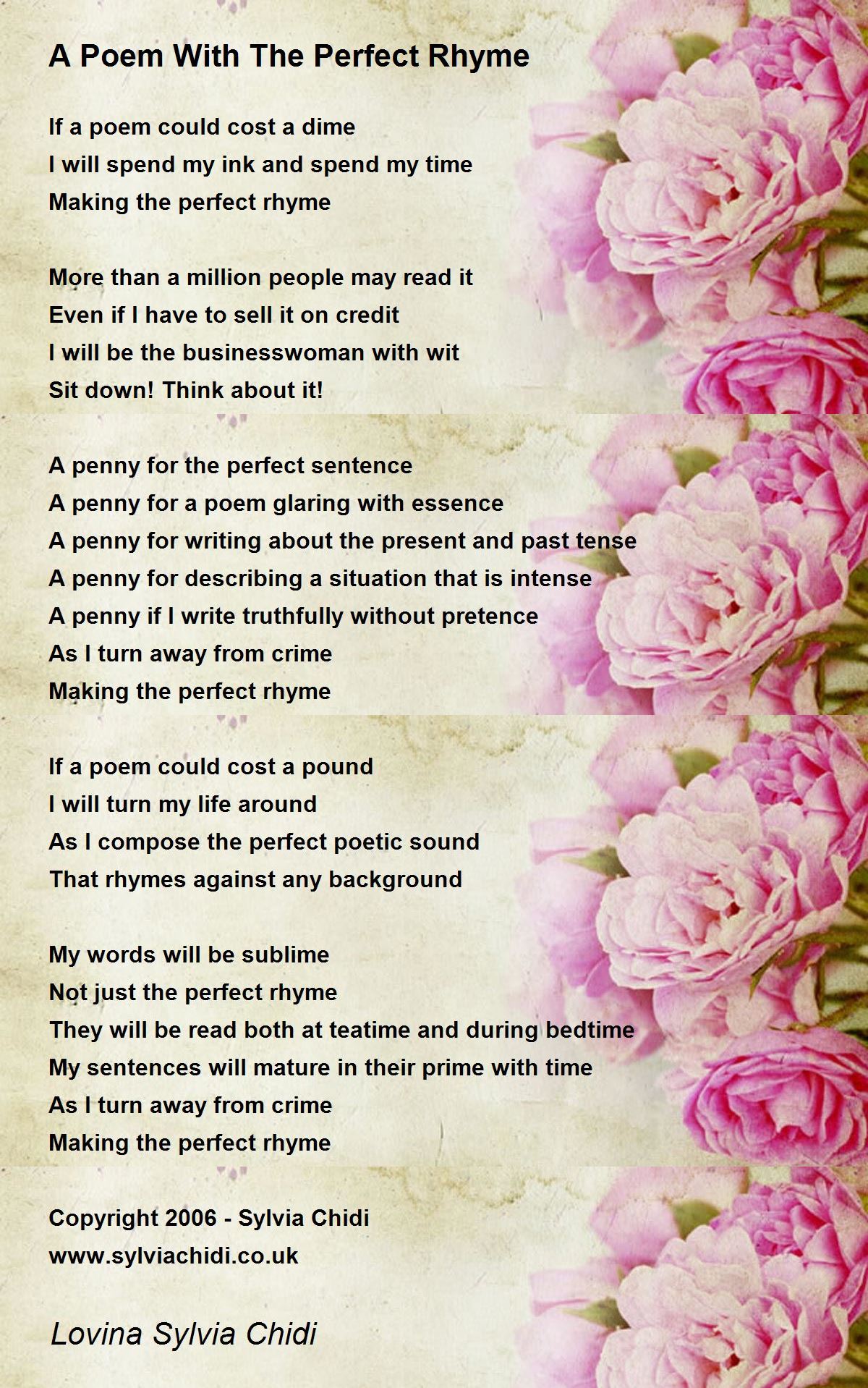 A Poem With The Perfect Rhyme

If a poem could cost a dime
I will spend my ink and spend my time
Making the perfect rhyme

More than a million people may read it
Even if I have to sell it on credit
I will be the businesswoman with wit
Sit down! Think about it!

A penny for the perfect sentence
A penny for a poem glaring with essence
A penny for writing about the present and past tense
A penny for describing a situation that is intense
A penny if I write truthfully without pretence
As I turn away from crime
Making the perfect rhyme

If a poem could cost a pound
I will turn my life around
As I compose the perfect poetic sound
That rhymes against any background

My words will be sublime
Not just the perfect rhyme
They will be read both at teatime and during bedtime
My sentences will mature in their prime with time
As I turn away from crime
Making the perfect rhyme

Copyright 2006 - Sylvia Chidi
www.sylviachidi.co.uk

Lovina Sylvia Chidi